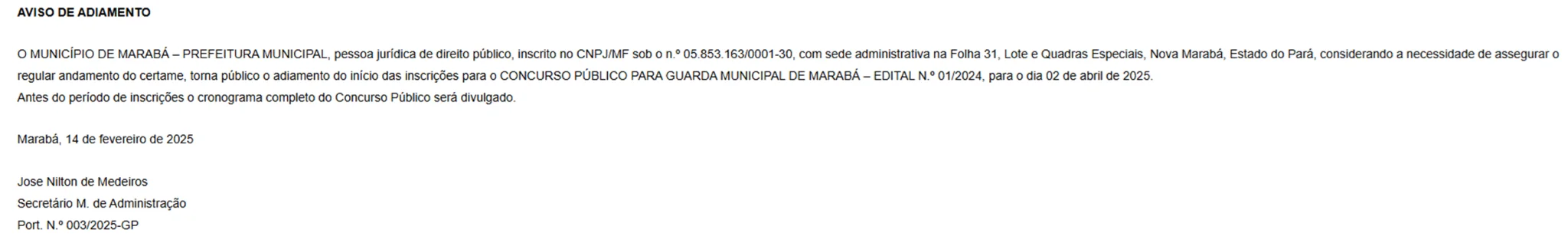 AVISO DE ADIAMENTO

O MUNICÍPIO DE MARABÁ – PREFEITURA MUNICIPAL, pessoa jurídica de direito público, inscrito no CNPJ/MF sob o n.º 05.853.163/0001-30, com sede administrativa na Folha 31, Lote e Quadras Especiais, Nova Marabá, Estado do Pará, considerando a necessidade de assegurar o regular andamento do certame, torna público o adiamento do início das inscrições para o CONCURSO PÚBLICO PARA GUARDA MUNICIPAL DE MARABÁ – EDITAL N.º 01/2024, para o dia 02 de abril de 2025.
Antes do período de inscrições o cronograma completo do Concurso Público será divulgado.

Marabá, 14 de fevereiro de 2025

Jose Nilton de Medeiros
Secretário M. de Administração
Port. N.º 003/2025-GP